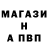 МАГАЗИ
Н
А ПВП